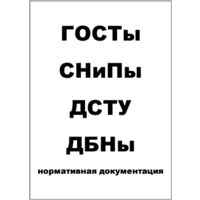 ГОСТы

СНиПы

ДСТУ

ДБНы

нормативная документация